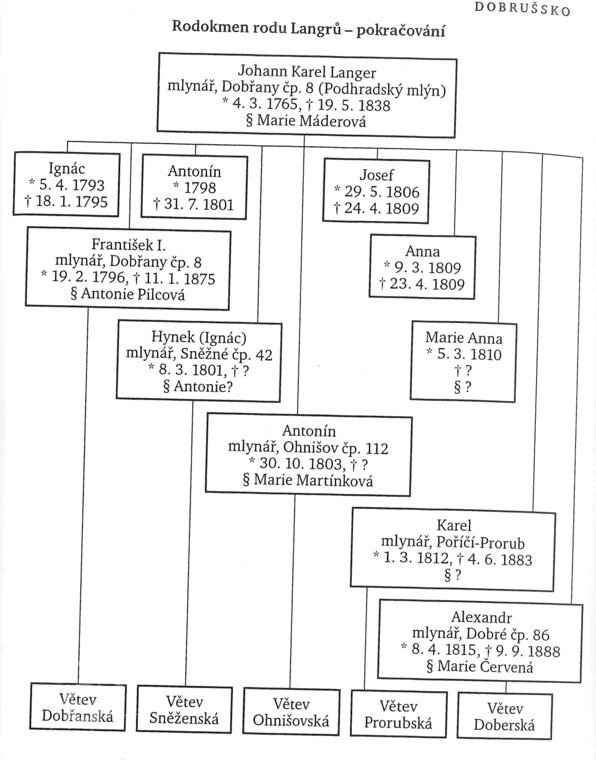 DOBRUŠSKO

Rodokmen rodu Langrů – pokračování

Johann Karel Langer
mlynář, Dobřany čp. 8 (Podhradský mlýn)
* 4. 3. 1765, † 19. 5. 1838
§ Marie Máderová

Ignác
* 5. 4. 1793
† 18. 1. 1795

Antonín
* 1798
† 31. 7. 1801

Josef
* 29. 5. 1806
† 24. 4. 1809

František I.
mlynář, Dobřany čp. 8
* 19. 2. 1796, † 11. 1. 1875
§ Antonie Pilcová

Anna
* 9. 3. 1809
† 23. 4. 1809

Hynek (Ignác)
mlynář, Sněžné čp. 42
* 8. 3. 1801, † ?
§ Antonie?

Marie Anna
* 5. 3. 1810
† ?
§ ?

Antonín
mlynář, Ohnišov čp. 112
* 30. 10. 1803, † ?
§ Marie Martínková

Karel
mlynář, Poříčí-Prorub
* 1. 3. 1812, † 4. 6. 1883
§ ?

Alexandr
mlynář, Dobré čp. 86
* 8. 4. 1815, † 9. 9. 1888
§ Marie Červená

Větev Dobřanská

Větev Sněženská

Větev Ohnišovská

Větev Prorubská

Větev Doberská